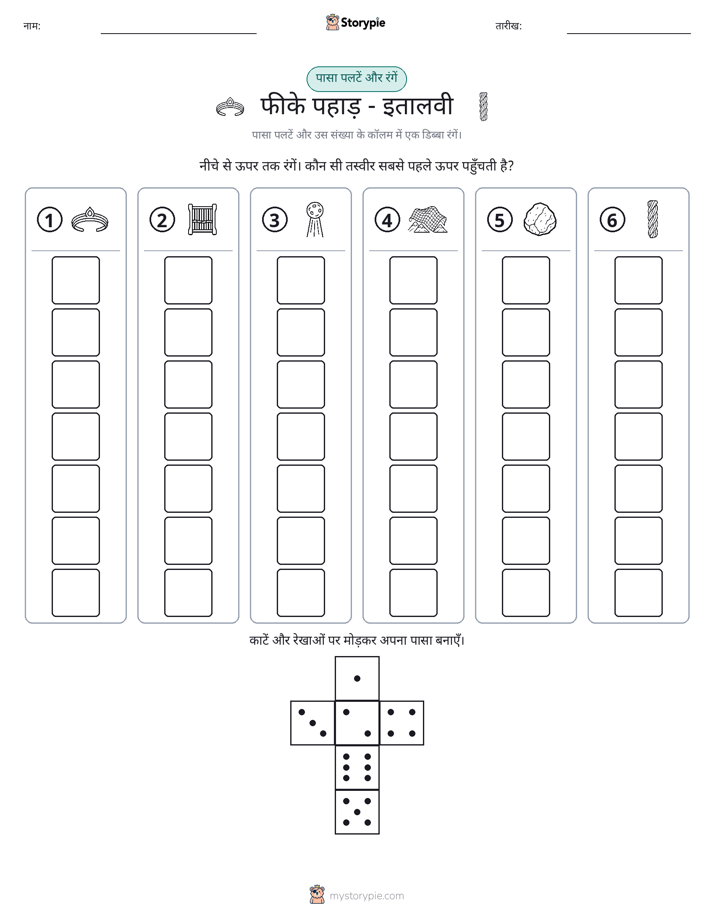 नाम: ____ Storypie तारीख: ____

पासा पलटें और रंगें

फीके पहाड़ - इतालवी

पासा पलटें और उस संख्या के कॉलम में एक डिब्बा रंगें।

नीचे से ऊपर तक रंगें। कौन सी तस्वीर सबसे पहले ऊपर पहुँचती है?

1

2

3

4

5

6

काटें और रेखाओं पर मोड़कर अपना पासा बनाएँ।

mystorypie.com